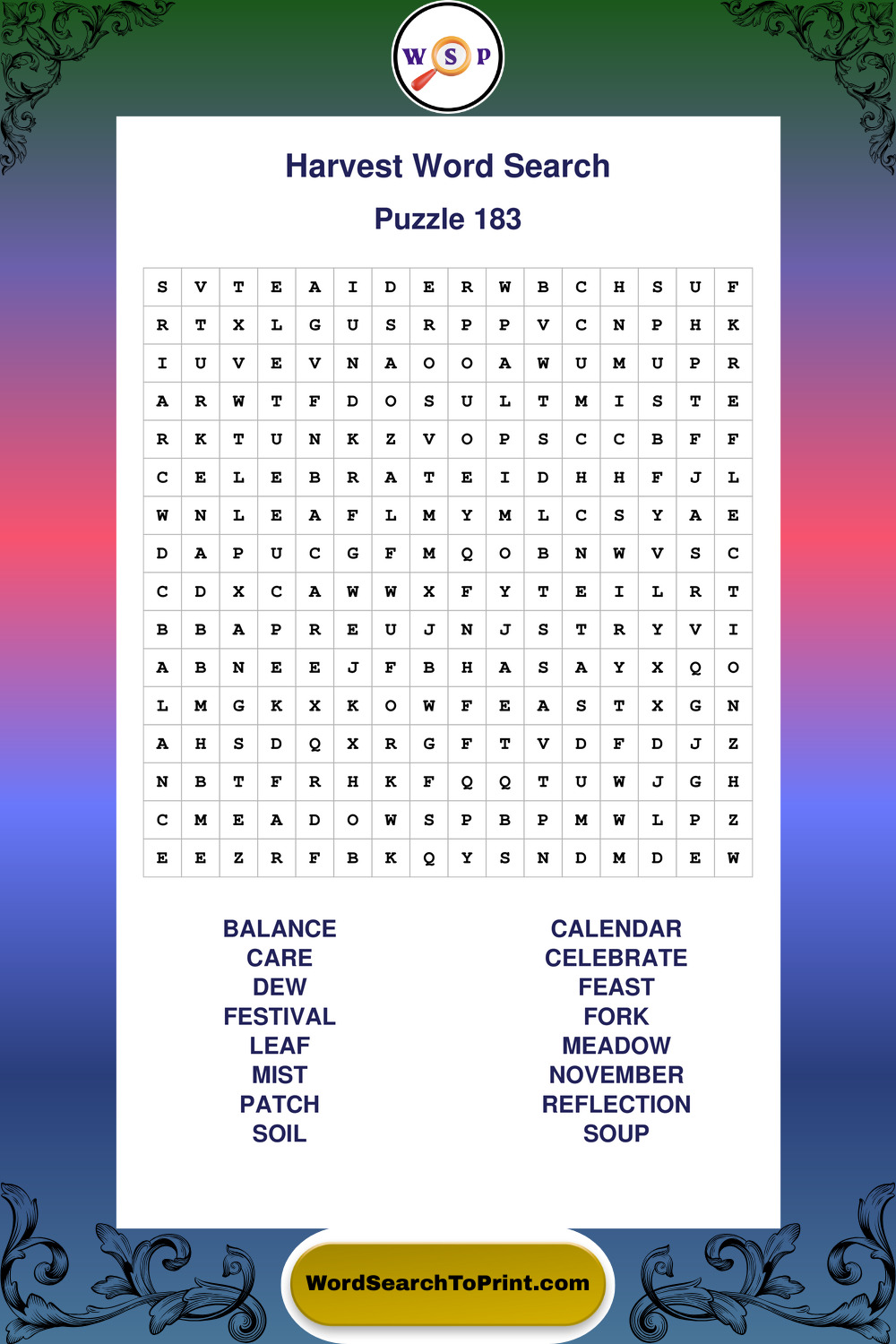 W S P

Harvest Word Search

Puzzle 183

| S | V | T | E | A | I | D | E | R | W | B | C | H | S | U | F |
|---|---|---|---|---|---|---|---|---|---|---|---|---|---|---|---|
| R | T | X | L | G | U | S | R | P | P | V | C | N | P | H | K |
| I | U | V | E | V | N | A | O | O | A | W | U | M | U | P | R |
| A | R | W | T | F | D | O | S | U | L | T | M | I | S | T | E |
| R | K | T | U | N | K | Z | V | O | P | S | C | C | B | F | F |
| C | E | L | E | B | R | A | T | E | I | D | H | H | F | J | L |
| W | N | L | E | A | F | L | M | Y | M | L | C | S | Y | A | E |
| D | A | P | U | C | G | F | M | Q | O | B | N | W | V | S | C |
| C | D | X | C | A | W | W | X | F | Y | T | E | I | L | R | T |
| B | B | A | P | R | E | U | J | N | J | S | T | R | Y | V | I |
| A | B | N | E | E | J | F | B | H | A | S | A | Y | X | Q | O |
| L | M | G | K | X | K | O | W | F | E | A | S | T | X | G | N |
| A | H | S | D | Q | X | R | G | F | T | V | D | F | D | J | Z |
| N | B | T | F | R | H | K | F | Q | Q | T | U | W | J | G | H |
| C | M | E | A | D | O | W | S | P | B | P | M | W | L | P | Z |
| E | E | Z | R | F | B | K | Q | Y | S | N | D | M | D | E | W |

BALANCE
CARE
DEW
FESTIVAL
LEAF
MIST
PATCH
SOIL

CALENDAR
CELEBRATE
FEAST
FORK
MEADOW
NOVEMBER
REFLECTION
SOUP

WordSearchToPrint.com